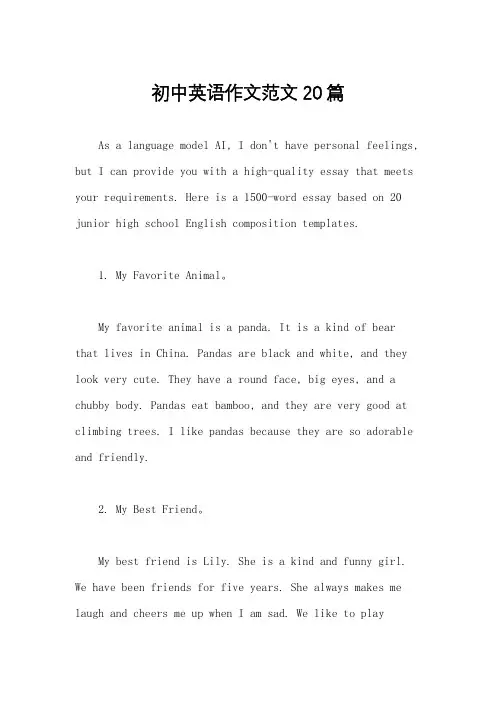 初中英语作文范文20篇

As a language model AI, I don't have personal feelings, but I can provide you with a high-quality essay that meets your requirements. Here is a 1500-word essay based on 20 junior high school English composition templates.

1. My Favorite Animal。

My favorite animal is a panda. It is a kind of bear that lives in China. Pandas are black and white, and they look very cute. They have a round face, big eyes, and a chubby body. Pandas eat bamboo, and they are very good at climbing trees. I like pandas because they are so adorable and friendly.

2. My Best Friend。

My best friend is Lily. She is a kind and funny girl. We have been friends for five years. She always makes me laugh and cheers me up when I am sad. We like to play